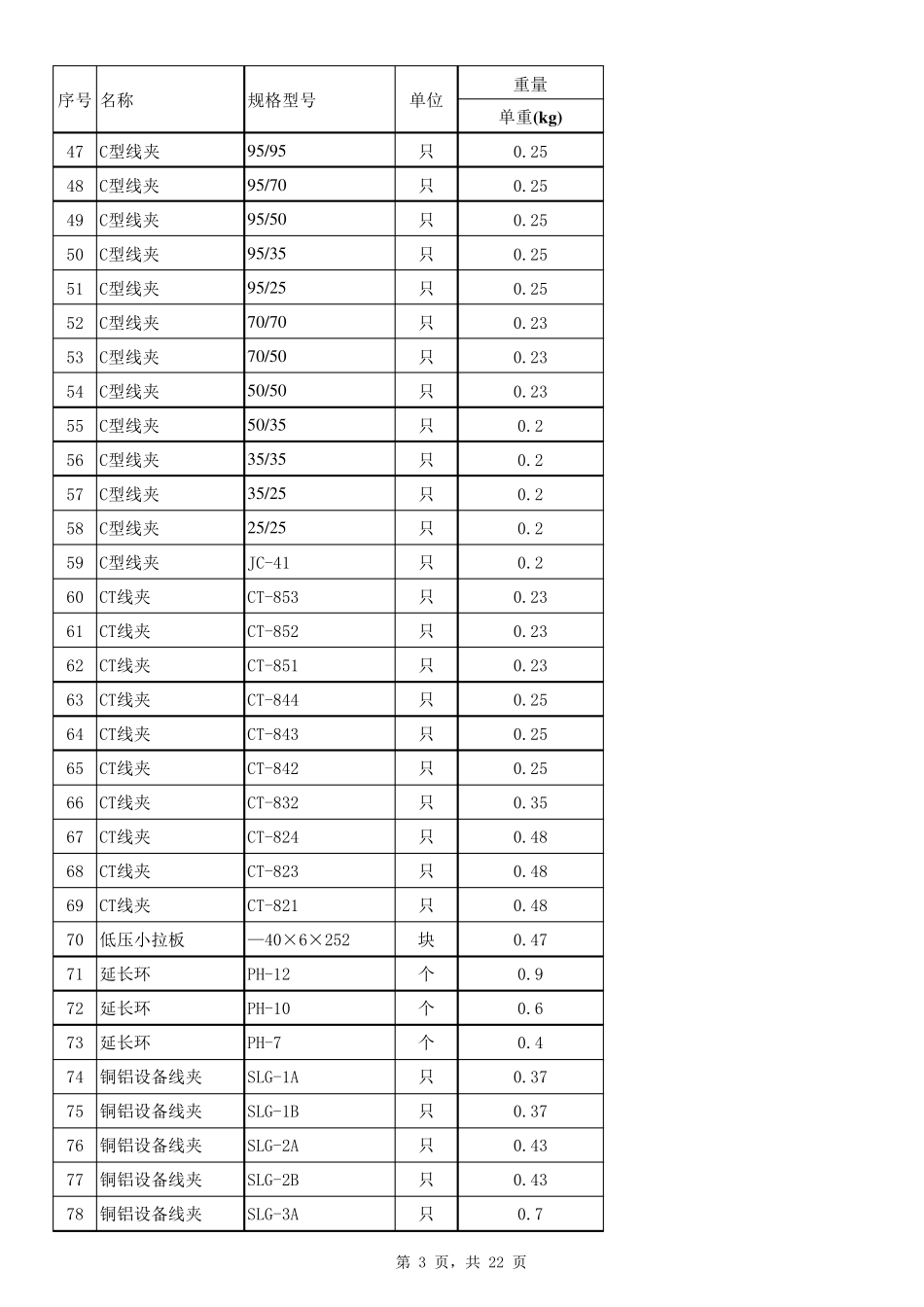 | 序号 | 名称 | 规格型号 | 单位 | 重量 |
|---|---|---|---|---|
| | | | | 单重(kg) |
| 47 | C型线夹 | 95/95 | 只 | 0.25 |
| 48 | C型线夹 | 95/70 | 只 | 0.25 |
| 49 | C型线夹 | 95/50 | 只 | 0.25 |
| 50 | C型线夹 | 95/35 | 只 | 0.25 |
| 51 | C型线夹 | 95/25 | 只 | 0.25 |
| 52 | C型线夹 | 70/70 | 只 | 0.23 |
| 53 | C型线夹 | 70/50 | 只 | 0.23 |
| 54 | C型线夹 | 50/50 | 只 | 0.23 |
| 55 | C型线夹 | 50/35 | 只 | 0.2 |
| 56 | C型线夹 | 35/35 | 只 | 0.2 |
| 57 | C型线夹 | 35/25 | 只 | 0.2 |
| 58 | C型线夹 | 25/25 | 只 | 0.2 |
| 59 | C型线夹 | JC-41 | 只 | 0.2 |
| 60 | CT线夹 | CT-853 | 只 | 0.23 |
| 61 | CT线夹 | CT-852 | 只 | 0.23 |
| 62 | CT线夹 | CT-851 | 只 | 0.23 |
| 63 | CT线夹 | CT-844 | 只 | 0.25 |
| 64 | CT线夹 | CT-843 | 只 | 0.25 |
| 65 | CT线夹 | CT-842 | 只 | 0.25 |
| 66 | CT线夹 | CT-832 | 只 | 0.35 |
| 67 | CT线夹 | CT-824 | 只 | 0.48 |
| 68 | CT线夹 | CT-823 | 只 | 0.48 |
| 69 | CT线夹 | CT-821 | 只 | 0.48 |
| 70 | 低压小拉板 | —40×6×252 | 块 | 0.47 |
| 71 | 延长环 | PH-12 | 个 | 0.9 |
| 72 | 延长环 | PH-10 | 个 | 0.6 |
| 73 | 延长环 | PH-7 | 个 | 0.4 |
| 74 | 铜铝设备线夹 | SLG-1A | 只 | 0.37 |
| 75 | 铜铝设备线夹 | SLG-1B | 只 | 0.37 |
| 76 | 铜铝设备线夹 | SLG-2A | 只 | 0.43 |
| 77 | 铜铝设备线夹 | SLG-2B | 只 | 0.43 |
| 78 | 铜铝设备线夹 | SLG-3A | 只 | 0.7 |

第 3 页，共 22 页